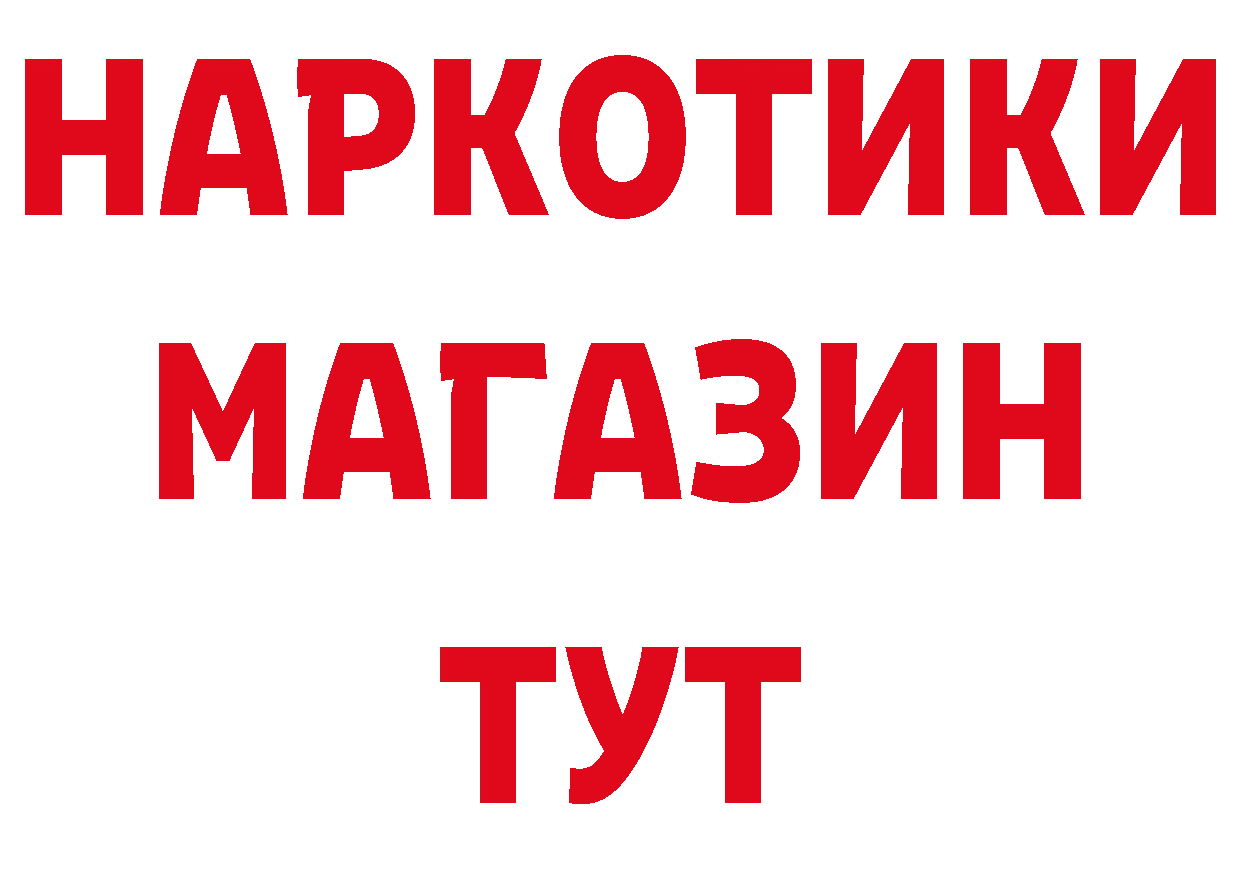 НАРКОТИКИ
МАГАЗИН
ТУТ